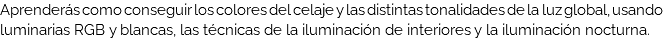 Aprenderás como conseguir los colores del celaje y las distintas tonalidades de la luz global, usando luminarias RGB y blancas, las técnicas de la iluminación de interiores y la iluminación nocturna.